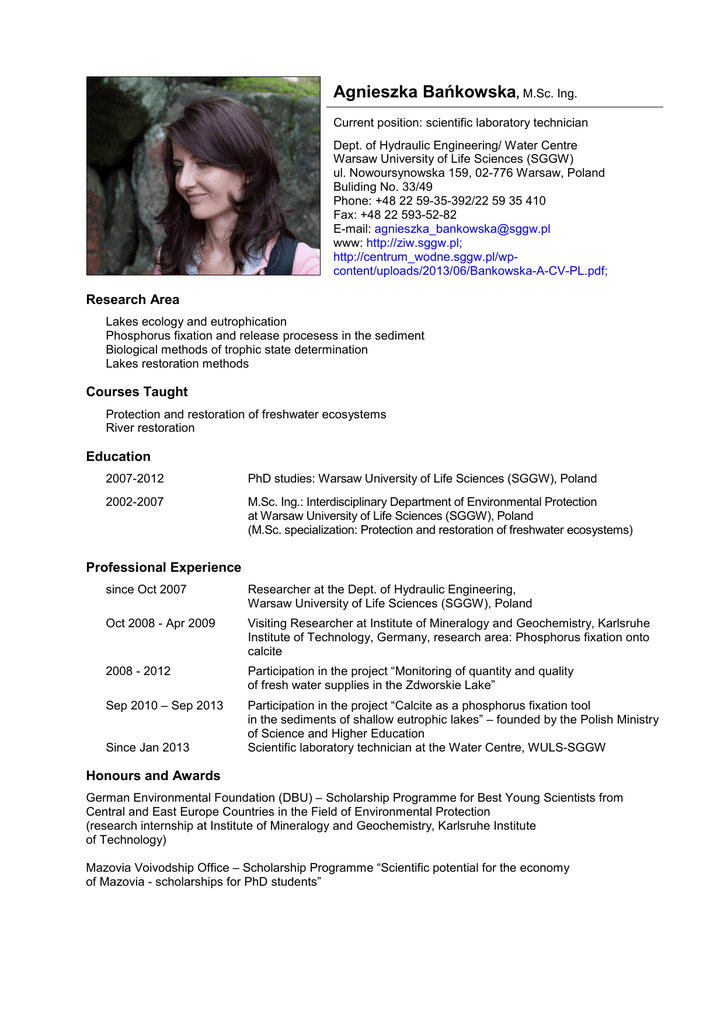 Agnieszka Bańkowska, M.Sc. Ing.

Current position: scientific laboratory technician

Dept. of Hydraulic Engineering/ Water Centre
Warsaw University of Life Sciences (SGGW)
ul. Nowoursynowska 159, 02-776 Warsaw, Poland
Buliding No. 33/49
Phone: +48 22 59-35-392/22 59 35 410
Fax: +48 22 593-52-82
E-mail: agnieszka_bankowska@sggw.pl
www: http://ziw.sggw.pl; http://centrum_wodne.sggw.pl/wp-content/uploads/2013/06/Bankowska-A-CV-PL.pdf;

Research Area

Lakes ecology and eutrophication
Phosphorus fixation and release procesess in the sediment
Biological methods of trophic state determination
Lakes restoration methods

Courses Taught

Protection and restoration of freshwater ecosystems
River restoration

Education

| 2007-2012 | PhD studies: Warsaw University of Life Sciences (SGGW), Poland |
|---|---|
| 2002-2007 | M.Sc. Ing.: Interdisciplinary Department of Environmental Protection at Warsaw University of Life Sciences (SGGW), Poland (M.Sc. specialization: Protection and restoration of freshwater ecosystems) |

Professional Experience

| since Oct 2007 | Researcher at the Dept. of Hydraulic Engineering, Warsaw University of Life Sciences (SGGW), Poland |
|---|---|
| Oct 2008 - Apr 2009 | Visiting Researcher at Institute of Mineralogy and Geochemistry, Karlsruhe Institute of Technology, Germany, research area: Phosphorus fixation onto calcite |
| 2008 - 2012 | Participation in the project “Monitoring of quantity and quality of fresh water supplies in the Zdworskie Lake” |
| Sep 2010 – Sep 2013 | Participation in the project “Calcite as a phosphorus fixation tool in the sediments of shallow eutrophic lakes” – founded by the Polish Ministry of Science and Higher Education |
| Since Jan 2013 | Scientific laboratory technician at the Water Centre, WULS-SGGW |

Honours and Awards

German Environmental Foundation (DBU) – Scholarship Programme for Best Young Scientists from Central and East Europe Countries in the Field of Environmental Protection
(research internship at Institute of Mineralogy and Geochemistry, Karlsruhe Institute of Technology)

Mazovia Voivodship Office – Scholarship Programme “Scientific potential for the economy of Mazovia - scholarships for PhD students”